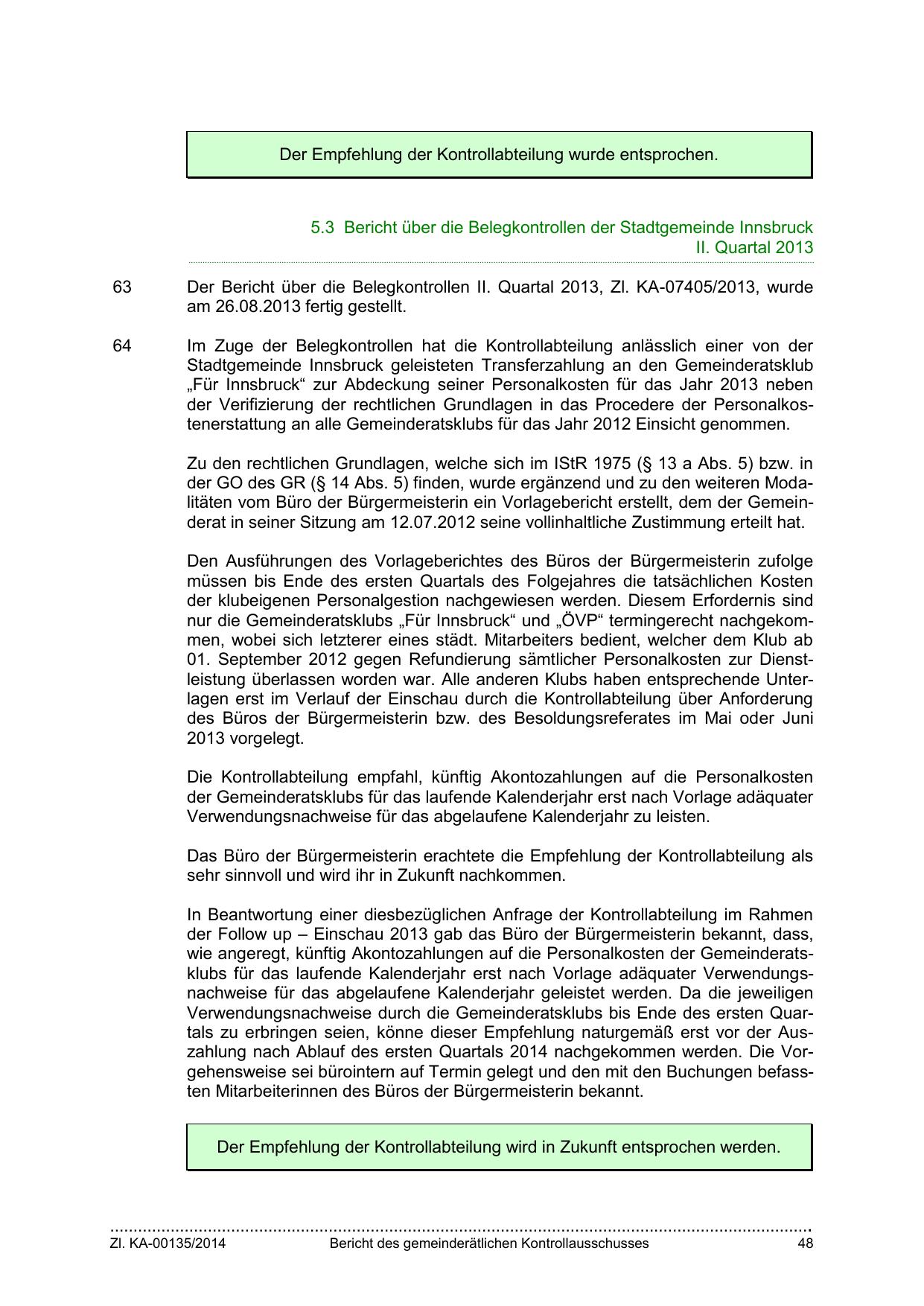 Der Empfehlung der Kontrollabteilung wurde entsprochen.

5.3 Bericht über die Belegkontrollen der Stadtgemeinde Innsbruck II. Quartal 2013

63 Der Bericht über die Belegkontrollen II. Quartal 2013, Zl. KA-07405/2013, wurde am 26.08.2013 fertig gestellt.

64 Im Zuge der Belegkontrollen hat die Kontrollabteilung anlässlich einer von der Stadtgemeinde Innsbruck geleisteten Transferzahlung an den Gemeinderatsklub „Für Innsbruck“ zur Abdeckung seiner Personalkosten für das Jahr 2013 neben der Verifizierung der rechtlichen Grundlagen in das Procedere der Personalkostenerstattung an alle Gemeinderatsklubs für das Jahr 2012 Einsicht genommen.

Zu den rechtlichen Grundlagen, welche sich im IStR 1975 (§ 13 a Abs. 5) bzw. in der GO des GR (§ 14 Abs. 5) finden, wurde ergänzend und zu den weiteren Modalitäten vom Büro der Bürgermeisterin ein Vorlagebericht erstellt, dem der Gemeinderat in seiner Sitzung am 12.07.2012 seine vollinhaltliche Zustimmung erteilt hat.

Den Ausführungen des Vorlageberichtes des Büros der Bürgermeisterin zufolge müssen bis Ende des ersten Quartals des Folgejahres die tatsächlichen Kosten der klubeigenen Personalgestion nachgewiesen werden. Diesem Erfordernis sind nur die Gemeinderatsklubs „Für Innsbruck“ und „ÖVP“ termingerecht nachgekommen, wobei sich letzterer eines städt. Mitarbeiters bedient, welcher dem Klub ab 01. September 2012 gegen Refundierung sämtlicher Personalkosten zur Dienstleistung überlassen worden war. Alle anderen Klubs haben entsprechende Unterlagen erst im Verlauf der Einschau durch die Kontrollabteilung über Anforderung des Büros der Bürgermeisterin bzw. des Besoldungsreferates im Mai oder Juni 2013 vorgelegt.

Die Kontrollabteilung empfahl, künftig Akontozahlungen auf die Personalkosten der Gemeinderatsklubs für das laufende Kalenderjahr erst nach Vorlage adäquater Verwendungsnachweise für das abgelaufene Kalenderjahr zu leisten.

Das Büro der Bürgermeisterin erachtete die Empfehlung der Kontrollabteilung als sehr sinnvoll und wird ihr in Zukunft nachkommen.

In Beantwortung einer diesbezüglichen Anfrage der Kontrollabteilung im Rahmen der Follow up – Einschau 2013 gab das Büro der Bürgermeisterin bekannt, dass, wie angeregt, künftig Akontozahlungen auf die Personalkosten der Gemeinderatsklubs für das laufende Kalenderjahr erst nach Vorlage adäquater Verwendungsnachweise für das abgelaufene Kalenderjahr geleistet werden. Da die jeweiligen Verwendungsnachweise durch die Gemeinderatsklubs bis Ende des ersten Quartals zu erbringen seien, könne dieser Empfehlung naturgemäß erst vor der Auszahlung nach Ablauf des ersten Quartals 2014 nachgekommen werden. Die Vorgehensweise sei bürointern auf Termin gelegt und den mit den Buchungen befassten Mitarbeiterinnen des Büros der Bürgermeisterin bekannt.

Der Empfehlung der Kontrollabteilung wird in Zukunft entsprochen werden.

Zl. KA-00135/2014 Bericht des gemeinderätlichen Kontrollausschusses 48